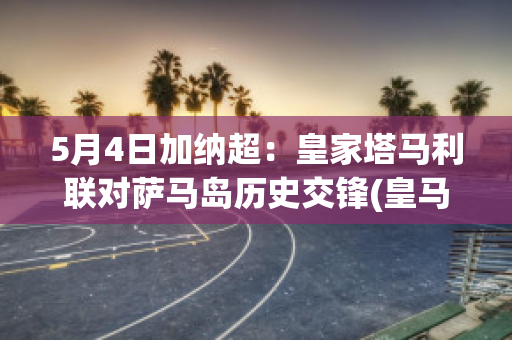 5月4日加纳超：皇家塔马利联对萨马岛历史交锋(皇马